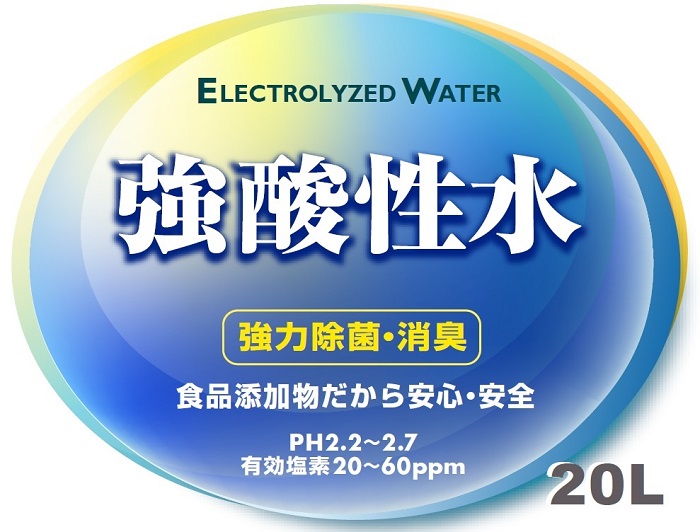 ELECTROLYZED WATER

強酸性水

強力除菌・消臭

食品添加物だから安心・安全

PH2.2～2.7
有効塩素20～60ppm

20L